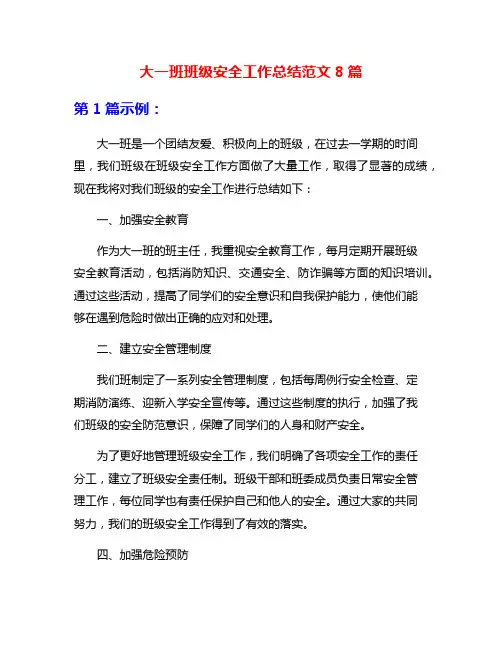 大一班班级安全工作总结范文 8 篇

第 1 篇示例：

大一班是一个团结友爱、积极向上的班级，在过去一学期的时间里，我们班级在班级安全工作方面做了大量工作，取得了显著的成绩，现在我将对我们班级的安全工作进行总结如下：

一、加强安全教育

作为大一班的班主任，我重视安全教育工作，每月定期开展班级安全教育活动，包括消防知识、交通安全、防诈骗等方面的知识培训。通过这些活动，提高了同学们的安全意识和自我保护能力，使他们能够在遇到危险时做出正确的应对和处理。

二、建立安全管理制度

我们班制定了一系列安全管理制度，包括每周例行安全检查、定期消防演练、迎新入学安全宣传等。通过这些制度的执行，加强了我们班级的安全防范意识，保障了同学们的人身和财产安全。

为了更好地管理班级安全工作，我们明确了各项安全工作的责任分工，建立了班级安全责任制。班级干部和班委成员负责日常安全管理工作，每位同学也有责任保护自己和他人的安全。通过大家的共同努力，我们的班级安全工作得到了有效的落实。

四、加强危险预防